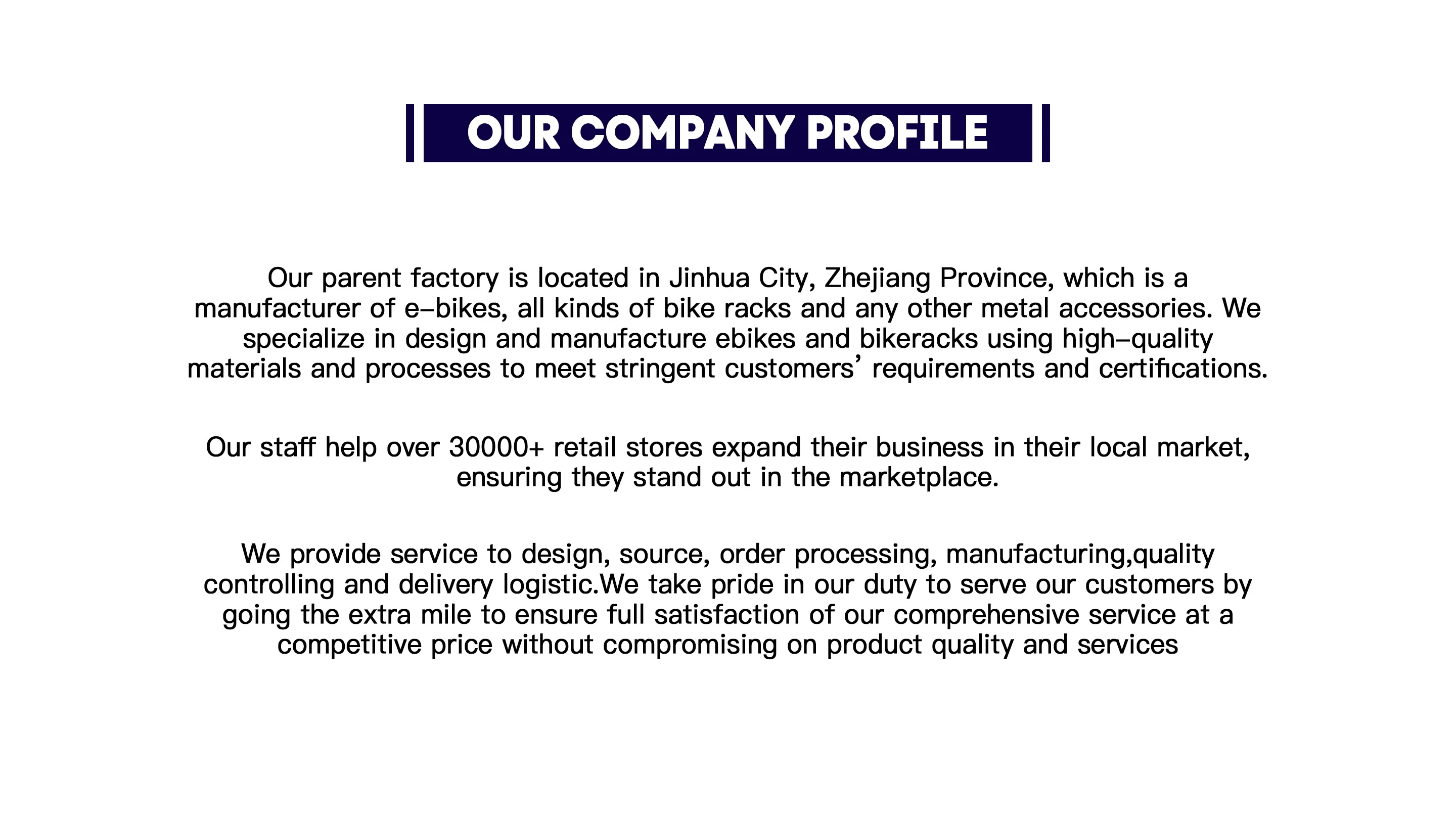 OUR COMPANY PROFILE

Our parent factory is located in Jinhua City, Zhejiang Province, which is a manufacturer of e-bikes, all kinds of bike racks and any other metal accessories. We specialize in design and manufacture ebikes and bikeracks using high-quality materials and processes to meet stringent customers' requirements and certifications.

Our staff help over 30000+ retail stores expand their business in their local market, ensuring they stand out in the marketplace.

We provide service to design, source, order processing, manufacturing,quality controlling and delivery logistic.We take pride in our duty to serve our customers by going the extra mile to ensure full satisfaction of our comprehensive service at a competitive price without compromising on product quality and services